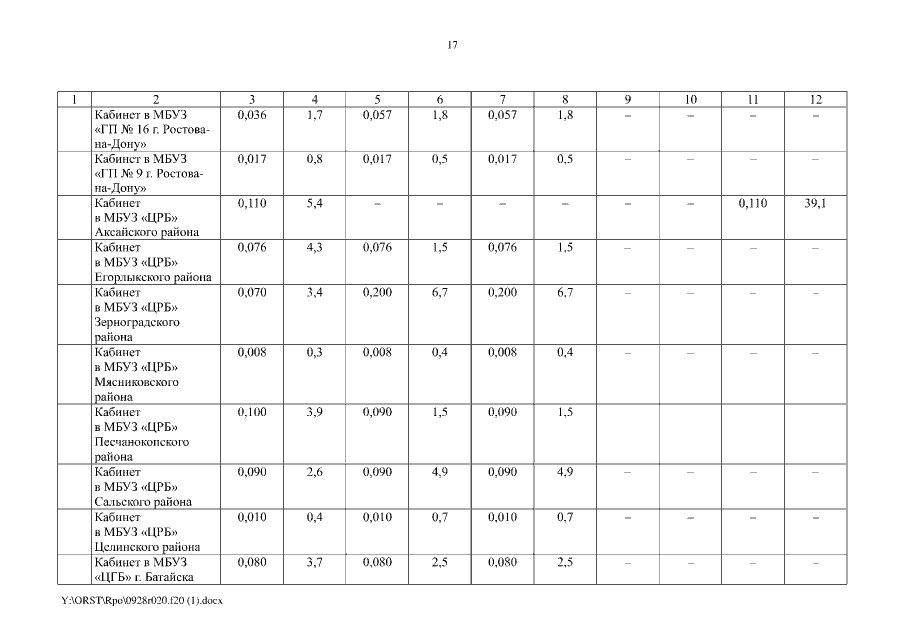 17

| 1 | 2 | 3 | 4 | 5 | 6 | 7 | 8 | 9 | 10 | 11 | 12 |
|---|---|---|---|---|---|---|---|---|---|---|---|
|  | Кабинет в МБУЗ «ГП № 16 г. Ростова-на-Дону» | 0,036 | 1,7 | 0,057 | 1,8 | 0,057 | 1,8 | – | – | – | – |
|  | Кабинет в МБУЗ «ГП № 9 г. Ростова-на-Дону» | 0,017 | 0,8 | 0,017 | 0,5 | 0,017 | 0,5 | – | – | – | – |
|  | Кабинет в МБУЗ «ЦРБ» Аксайского района | 0,110 | 5,4 | – | – | – | – | – | – | 0,110 | 39,1 |
|  | Кабинет в МБУЗ «ЦРБ» Егорлыкского района | 0,076 | 4,3 | 0,076 | 1,5 | 0,076 | 1,5 | – | – | – | – |
|  | Кабинет в МБУЗ «ЦРБ» Зерноградского района | 0,070 | 3,4 | 0,200 | 6,7 | 0,200 | 6,7 | – | – | – | – |
|  | Кабинет в МБУЗ «ЦРБ» Мясниковского района | 0,008 | 0,3 | 0,008 | 0,4 | 0,008 | 0,4 | – | – | – | – |
|  | Кабинет в МБУЗ «ЦРБ» Песчанокопского района | 0,100 | 3,9 | 0,090 | 1,5 | 0,090 | 1,5 |  |  |  |  |
|  | Кабинет в МБУЗ «ЦРБ» Сальского района | 0,090 | 2,6 | 0,090 | 4,9 | 0,090 | 4,9 | – | – | – | – |
|  | Кабинет в МБУЗ «ЦРБ» Целинского района | 0,010 | 0,4 | 0,010 | 0,7 | 0,010 | 0,7 | – | – | – | – |
|  | Кабинет в МБУЗ «ЦГБ» г. Батайска | 0,080 | 3,7 | 0,080 | 2,5 | 0,080 | 2,5 | – | – | – | – |

Y:\ORST\Rpo\0928r020.f20 (1).docx